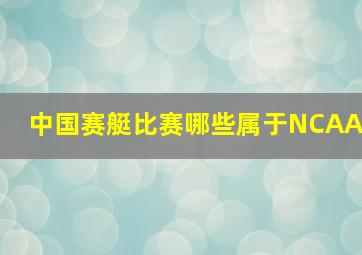 中国赛艇比赛哪些属于NCAA